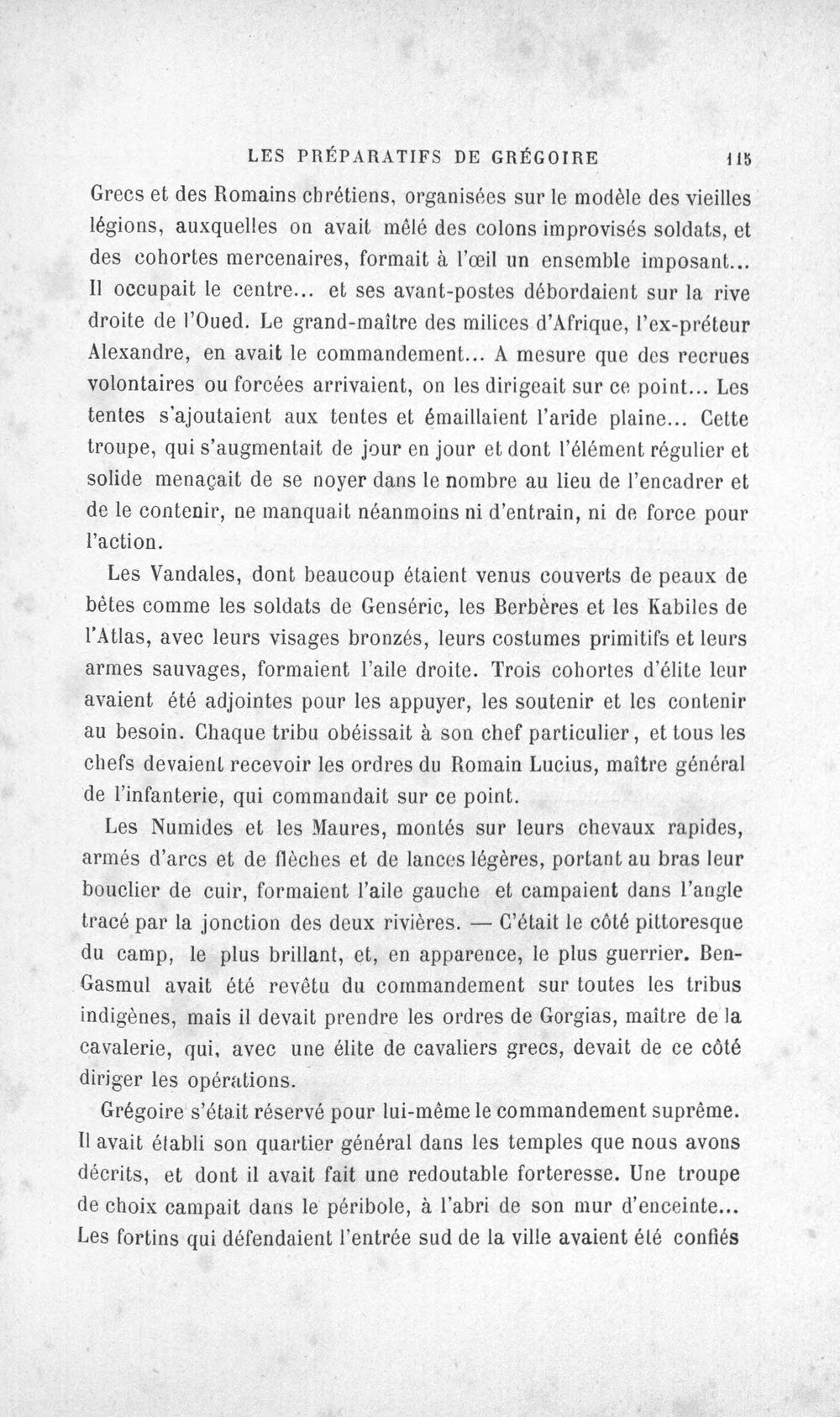 LES PRÉPARATIFS DE GRÉGOIRE 115

Grecs et des Romains chrétiens, organisées sur le modèle des vieilles légions, auxquelles on avait mêlé des colons improvisés soldats, et des cohortes mercenaires, formait à l'œil un ensemble imposant... Il occupait le centre... et ses avant-postes débordaient sur la rive droite de l'Oued. Le grand-maître des milices d'Afrique, l'ex-préteur Alexandre, en avait le commandement... A mesure que des recrues volontaires ou forcées arrivaient, on les dirigeait sur ce point... Les tentes s'ajoutaient aux tentes et émaillaient l'aride plaine... Cette troupe, qui s'augmentait de jour en jour et dont l'élément régulier et solide menaçait de se noyer dans le nombre au lieu de l'encadrer et de le contenir, ne manquait néanmoins ni d'entrain, ni de force pour l'action.

Les Vandales, dont beaucoup étaient venus couverts de peaux de bêtes comme les soldats de Genséric, les Berbères et les Kabiles de l'Atlas, avec leurs visages bronzés, leurs costumes primitifs et leurs armes sauvages, formaient l'aile droite. Trois cohortes d'élite leur avaient été adjointes pour les appuyer, les soutenir et les contenir au besoin. Chaque tribu obéissait à son chef particulier, et tous les chefs devaient recevoir les ordres du Romain Lucius, maître général de l'infanterie, qui commandait sur ce point.

Les Numides et les Maures, montés sur leurs chevaux rapides, armés d'arcs et de flèches et de lances légères, portant au bras leur bouclier de cuir, formaient l'aile gauche et campaient dans l'angle tracé par la jonction des deux rivières. — C'était le côté pittoresque du camp, le plus brillant, et, en apparence, le plus guerrier. Ben-Gasmul avait été revêtu du commandement sur toutes les tribus indigènes, mais il devait prendre les ordres de Gorgias, maître de la cavalerie, qui, avec une élite de cavaliers grecs, devait de ce côté diriger les opérations.

Grégoire s'était réservé pour lui-même le commandement suprême. Il avait établi son quartier général dans les temples que nous avons décrits, et dont il avait fait une redoutable forteresse. Une troupe de choix campait dans le péribole, à l'abri de son mur d'enceinte... Les fortins qui défendaient l'entrée sud de la ville avaient été confiés